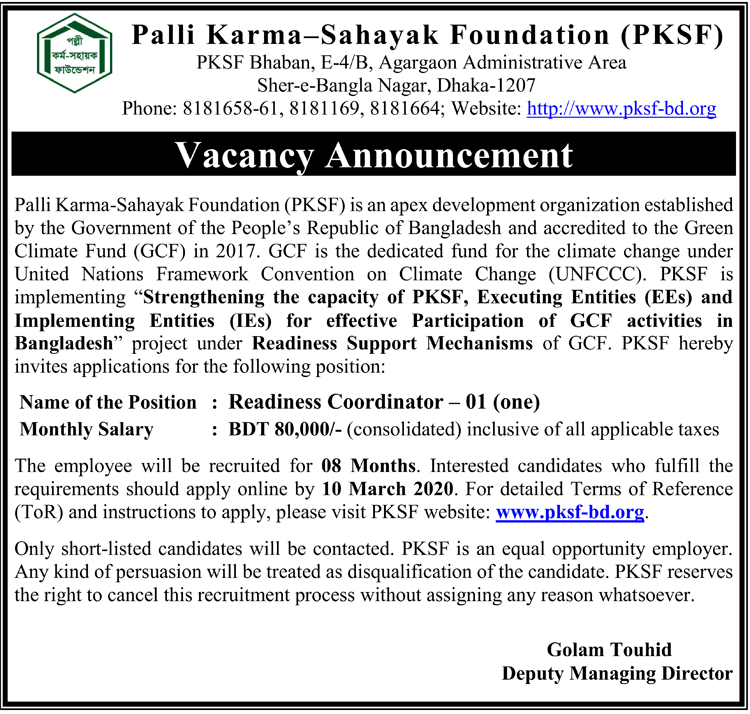 পল্লী কর্ম-সহায়ক ফাউন্ডেশন

Palli Karma–Sahayak Foundation (PKSF)
PKSF Bhaban, E-4/B, Agargaon Administrative Area
Sher-e-Bangla Nagar, Dhaka-1207
Phone: 8181658-61, 8181169, 8181664; Website: http://www.pksf-bd.org

Vacancy Announcement

Palli Karma-Sahayak Foundation (PKSF) is an apex development organization established by the Government of the People's Republic of Bangladesh and accredited to the Green Climate Fund (GCF) in 2017. GCF is the dedicated fund for the climate change under United Nations Framework Convention on Climate Change (UNFCCC). PKSF is implementing "Strengthening the capacity of PKSF, Executing Entities (EEs) and Implementing Entities (IEs) for effective Participation of GCF activities in Bangladesh" project under Readiness Support Mechanisms of GCF. PKSF hereby invites applications for the following position:

Name of the Position : Readiness Coordinator – 01 (one)
Monthly Salary : BDT 80,000/- (consolidated) inclusive of all applicable taxes

The employee will be recruited for 08 Months. Interested candidates who fulfill the requirements should apply online by 10 March 2020. For detailed Terms of Reference (ToR) and instructions to apply, please visit PKSF website: www.pksf-bd.org.

Only short-listed candidates will be contacted. PKSF is an equal opportunity employer. Any kind of persuasion will be treated as disqualification of the candidate. PKSF reserves the right to cancel this recruitment process without assigning any reason whatsoever.

Golam Touhid
Deputy Managing Director